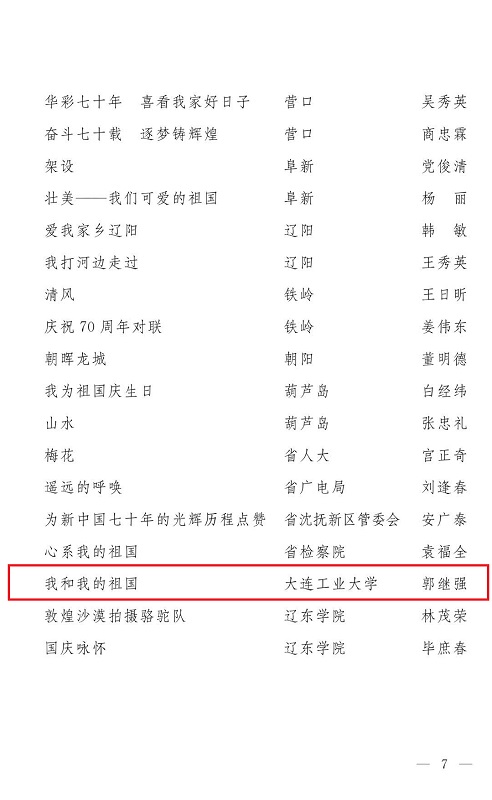 华彩七十年 喜看我家好日子 营口 吴秀英
奋斗七十载 逐梦铸辉煌 营口 商忠霖
架设 阜新 党俊清
壮美——我们可爱的祖国 阜新 杨 丽
爱我家乡辽阳 辽阳 韩 敏
我打河边走过 辽阳 王秀英
清风 铁岭 王日昕
庆祝70周年对联 铁岭 姜伟东
朝晖龙城 朝阳 董明德
我为祖国庆生日 葫芦岛 白经纬
山水 葫芦岛 张忠礼
梅花 省人大 宫正奇
遥远的呼唤 省广电局 刘逢春
为新中国七十年的光辉历程点赞 省沈抚新区管委会 安广泰
心系我的祖国 省检察院 袁福全
我和我的祖国 大连工业大学 郭继强
敦煌沙漠拍摄骆驼队 辽东学院 林茂荣
国庆咏怀 辽东学院 毕庶春

— 7 —